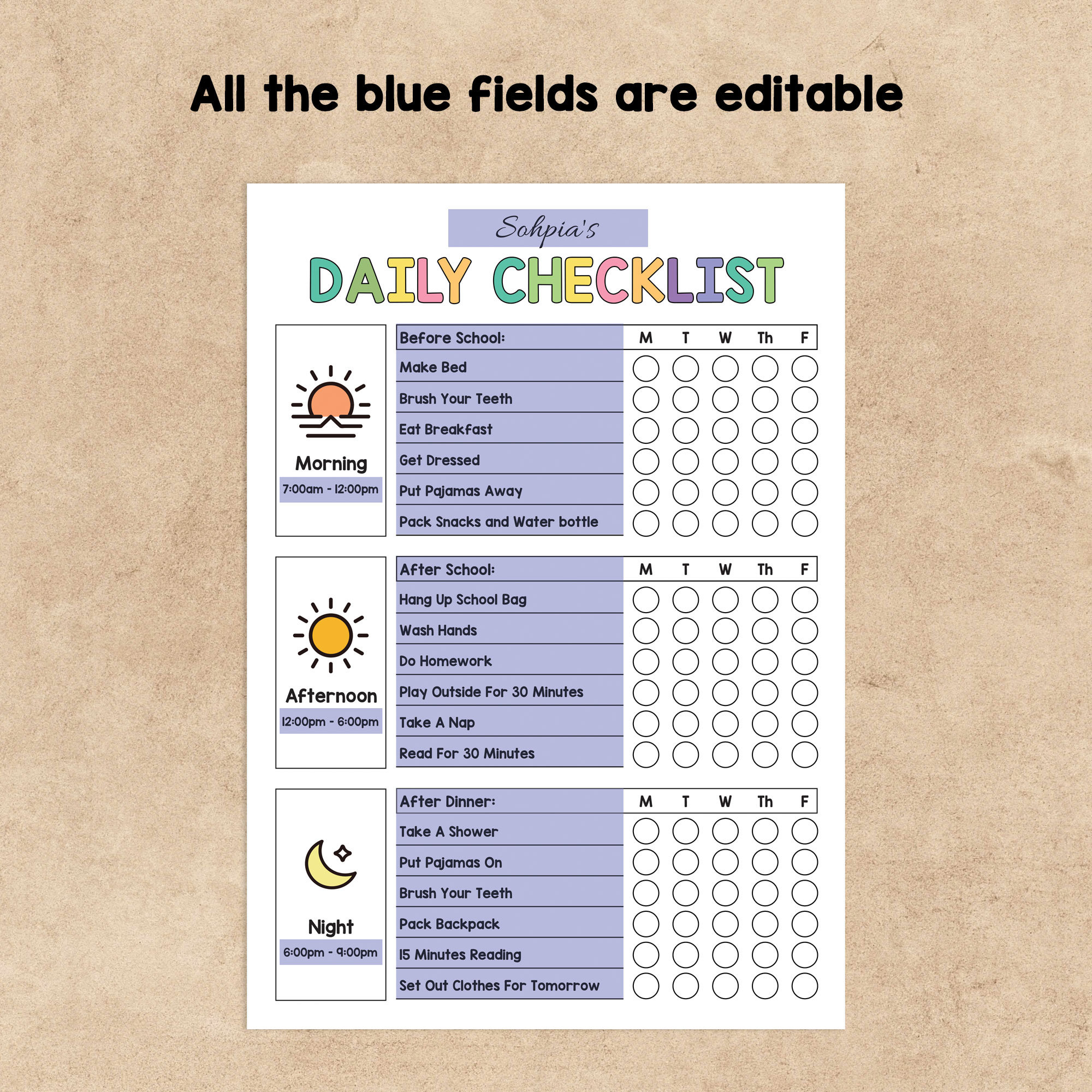 All the blue fields are editable

Sohpia's

DAILY CHECKLIST

Morning
7:00am - 12:00pm

| Before School: | M | T | W | Th | F |
|---|---|---|---|---|---|
| Make Bed | | | | | |
| Brush Your Teeth | | | | | |
| Eat Breakfast | | | | | |
| Get Dressed | | | | | |
| Put Pajamas Away | | | | | |
| Pack Snacks and Water bottle | | | | | |

Afternoon
12:00pm - 6:00pm

| After School: | M | T | W | Th | F |
|---|---|---|---|---|---|
| Hang Up School Bag | | | | | |
| Wash Hands | | | | | |
| Do Homework | | | | | |
| Play Outside For 30 Minutes | | | | | |
| Take A Nap | | | | | |
| Read For 30 Minutes | | | | | |

Night
6:00pm - 9:00pm

| After Dinner: | M | T | W | Th | F |
|---|---|---|---|---|---|
| Take A Shower | | | | | |
| Put Pajamas On | | | | | |
| Brush Your Teeth | | | | | |
| Pack Backpack | | | | | |
| 15 Minutes Reading | | | | | |
| Set Out Clothes For Tomorrow | | | | | |